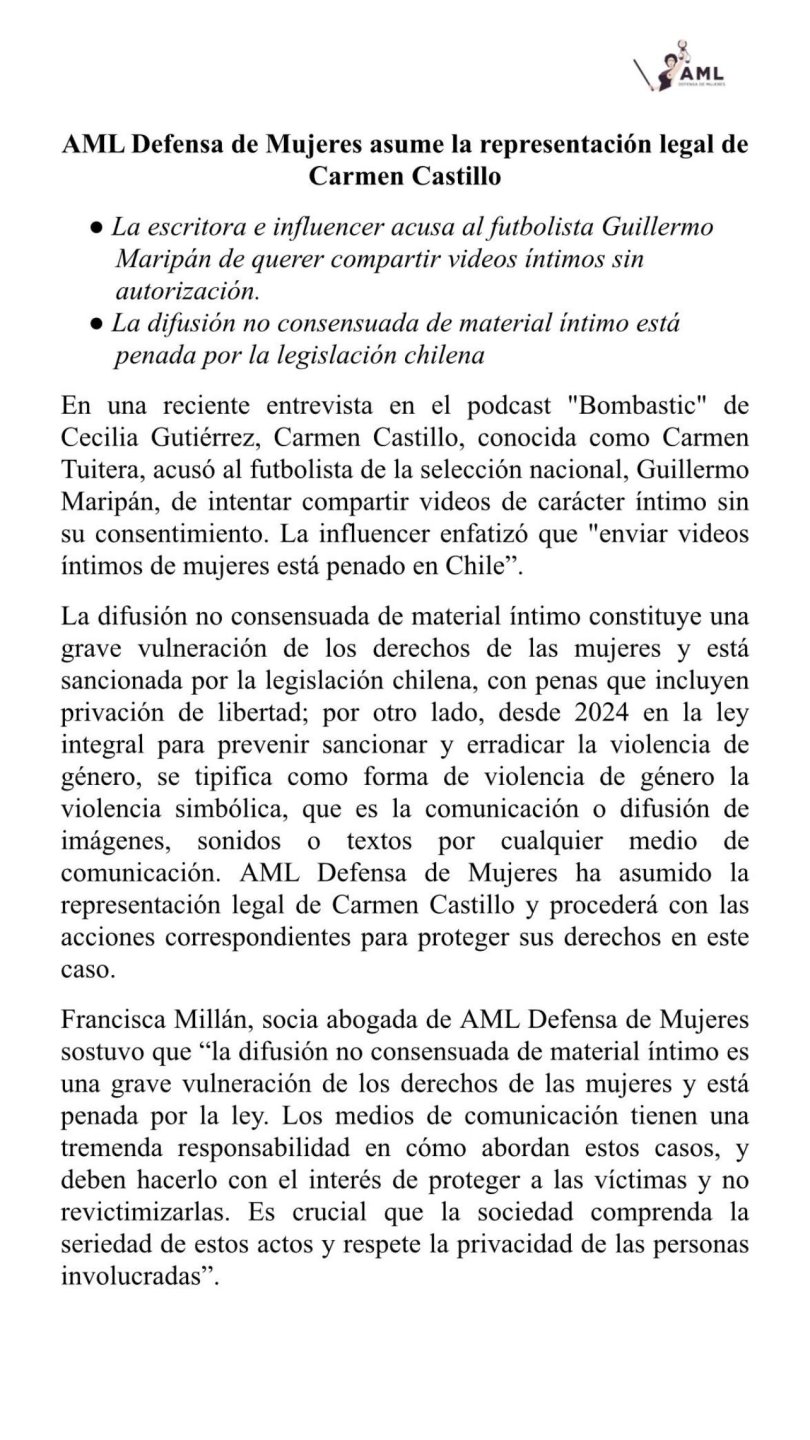 AML
DEFENSA DE MUJERES

AML Defensa de Mujeres asume la representación legal de Carmen Castillo

● La escritora e influencer acusa al futbolista Guillermo Maripán de querer compartir videos íntimos sin autorización.
● La difusión no consensuada de material íntimo está penada por la legislación chilena

En una reciente entrevista en el podcast "Bombastic" de Cecilia Gutiérrez, Carmen Castillo, conocida como Carmen Tuitera, acusó al futbolista de la selección nacional, Guillermo Maripán, de intentar compartir videos de carácter íntimo sin su consentimiento. La influencer enfatizó que "enviar videos íntimos de mujeres está penado en Chile”.

La difusión no consensuada de material íntimo constituye una grave vulneración de los derechos de las mujeres y está sancionada por la legislación chilena, con penas que incluyen privación de libertad; por otro lado, desde 2024 en la ley integral para prevenir sancionar y erradicar la violencia de género, se tipifica como forma de violencia de género la violencia simbólica, que es la comunicación o difusión de imágenes, sonidos o textos por cualquier medio de comunicación. AML Defensa de Mujeres ha asumido la representación legal de Carmen Castillo y procederá con las acciones correspondientes para proteger sus derechos en este caso.

Francisca Millán, socia abogada de AML Defensa de Mujeres sostuvo que “la difusión no consensuada de material íntimo es una grave vulneración de los derechos de las mujeres y está penada por la ley. Los medios de comunicación tienen una tremenda responsabilidad en cómo abordan estos casos, y deben hacerlo con el interés de proteger a las víctimas y no revictimizarlas. Es crucial que la sociedad comprenda la seriedad de estos actos y respete la privacidad de las personas involucradas”.